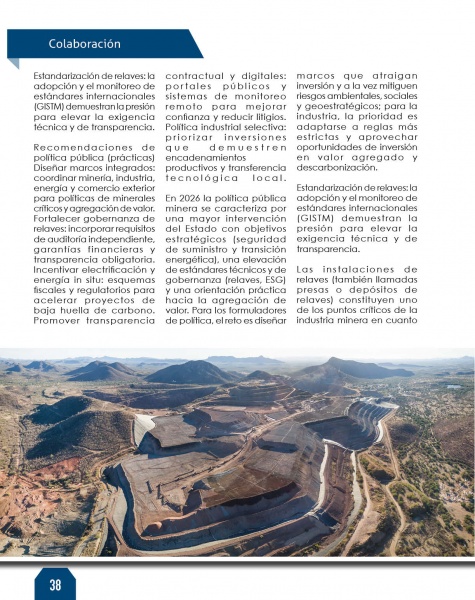 Colaboración

Estandarización de relaves: la adopción y el monitoreo de estándares internacionales (GISTM) demuestran la presión para elevar la exigencia técnica y de transparencia.

Recomendaciones de política pública (prácticas) Diseñar marcos integrados: coordinar minería, industria, energía y comercio exterior para políticas de minerales críticos y agregación de valor. Fortalecer gobernanza de relaves: incorporar requisitos de auditoría independiente, garantías financieras y transparencia obligatoria. Incentivar electrificación y energía in situ: esquemas fiscales y regulatorios para acelerar proyectos de baja huella de carbono. Promover transparencia contractual y digitales: portales públicos y sistemas de monitoreo remoto para mejorar confianza y reducir litigios. Política industrial selectiva: priorizar inversiones que demuestren encadenamientos productivos y transferencia tecnológica local.

En 2026 la política pública minera se caracteriza por una mayor intervención del Estado con objetivos estratégicos (seguridad de suministro y transición energética), una elevación de estándares técnicos y de gobernanza (relaves, ESG) y una orientación práctica hacia la agregación de valor. Para los formuladores de política, el reto es diseñar marcos que atraigan inversión y a la vez mitiguen riesgos ambientales, sociales y geoestratégicos; para la industria, la prioridad es adaptarse a reglas más estrictas y aprovechar oportunidades de inversión en valor agregado y descarbonización.

Estandarización de relaves: la adopción y el monitoreo de estándares internacionales (GISTM) demuestran la presión para elevar la exigencia técnica y de transparencia.

Las instalaciones de relaves (también llamadas presas o depósitos de relaves) constituyen uno de los puntos críticos de la industria minera en cuanto

38